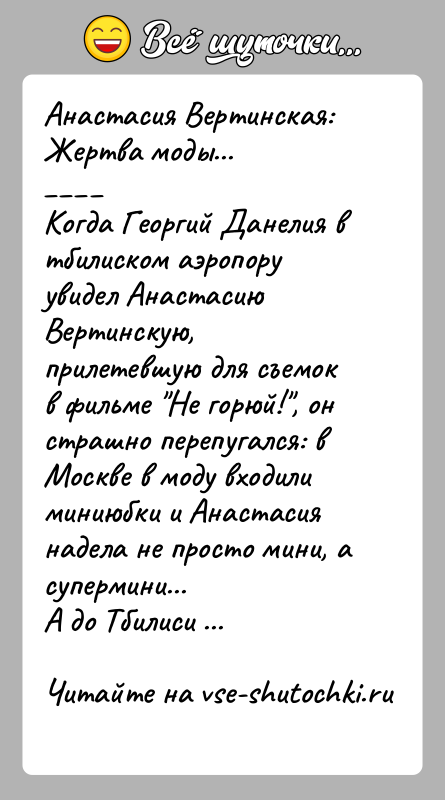 Всё шуточки...

Анастасия Вертинская: Жертва моды...

----

Когда Георгий Данелия в тбилиском аэропору увидел Анастасию Вертинскую, прилетевшую для съемок в фильме "Не горюй!", он страшно перепугался: в Москве в моду входили миниюбки и Анастасия надела не просто мини, а супермини...
А до Тбилиси ...

Читайте на vse-shutochki.ru